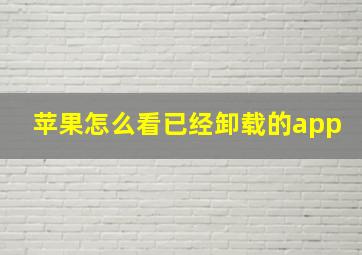 苹果怎么看已经卸载的app